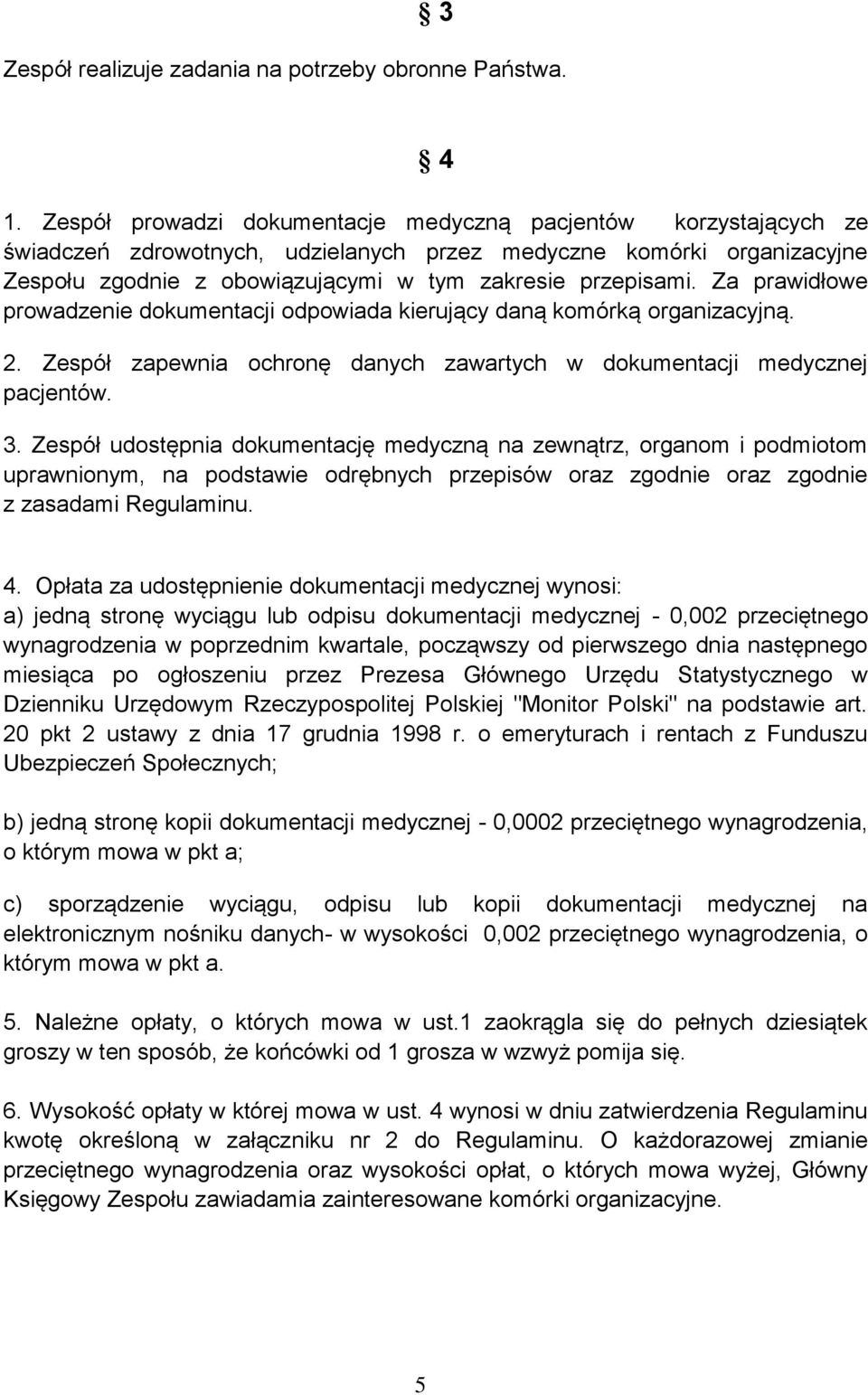 § 3

Zespół realizuje zadania na potrzeby obronne Państwa.

§ 4

1. Zespół prowadzi dokumentacje medyczną pacjentów korzystających ze świadczeń zdrowotnych, udzielanych przez medyczne komórki organizacyjne Zespołu zgodnie z obowiązującymi w tym zakresie przepisami. Za prawidłowe prowadzenie dokumentacji odpowiada kierujący daną komórką organizacyjną.

2. Zespół zapewnia ochronę danych zawartych w dokumentacji medycznej pacjentów.

3. Zespół udostępnia dokumentację medyczną na zewnątrz, organom i podmiotom uprawnionym, na podstawie odrębnych przepisów oraz zgodnie oraz zgodnie z zasadami Regulaminu.

4. Opłata za udostępnienie dokumentacji medycznej wynosi:
a) jedną stronę wyciągu lub odpisu dokumentacji medycznej - 0,002 przeciętnego wynagrodzenia w poprzednim kwartale, począwszy od pierwszego dnia następnego miesiąca po ogłoszeniu przez Prezesa Głównego Urzędu Statystycznego w Dzienniku Urzędowym Rzeczypospolitej Polskiej "Monitor Polski" na podstawie art. 20 pkt 2 ustawy z dnia 17 grudnia 1998 r. o emeryturach i rentach z Funduszu Ubezpieczeń Społecznych;

b) jedną stronę kopii dokumentacji medycznej - 0,0002 przeciętnego wynagrodzenia, o którym mowa w pkt a;

c) sporządzenie wyciągu, odpisu lub kopii dokumentacji medycznej na elektronicznym nośniku danych- w wysokości 0,002 przeciętnego wynagrodzenia, o którym mowa w pkt a.

5. Należne opłaty, o których mowa w ust.1 zaokrągla się do pełnych dziesiątek groszy w ten sposób, że końcówki od 1 grosza w wzwyż pomija się.

6. Wysokość opłaty w której mowa w ust. 4 wynosi w dniu zatwierdzenia Regulaminu kwotę określoną w załączniku nr 2 do Regulaminu. O każdorazowej zmianie przeciętnego wynagrodzenia oraz wysokości opłat, o których mowa wyżej, Główny Księgowy Zespołu zawiadamia zainteresowane komórki organizacyjne.

5